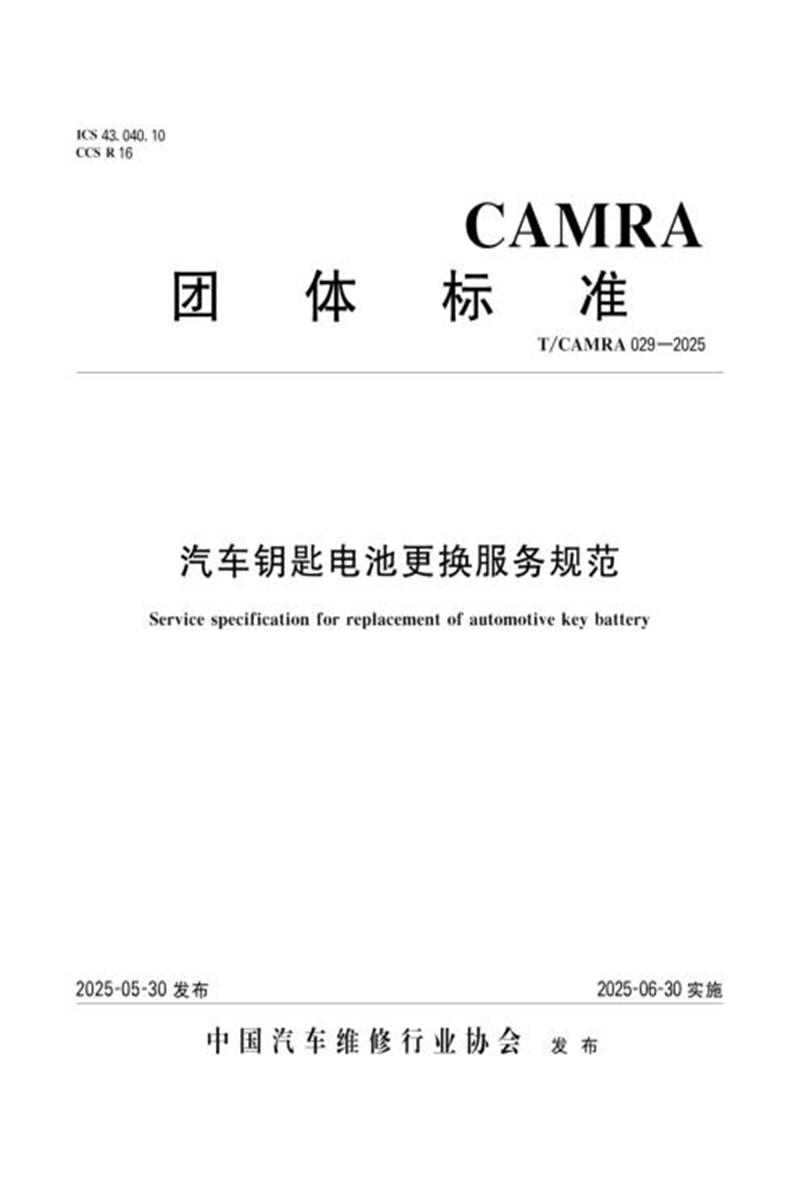 ICS 43.040.10
CCS R 16

CAMRA

团 体 标 准

T/CAMRA 029—2025

汽车钥匙电池更换服务规范

Service specification for replacement of automotive key battery

2025-05-30 发布

2025-06-30 实施

中国汽车维修行业协会 发布